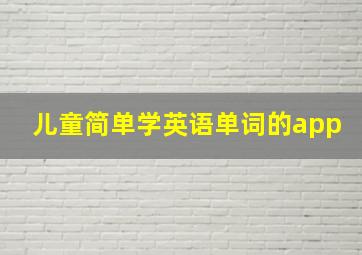 儿童简单学英语单词的app